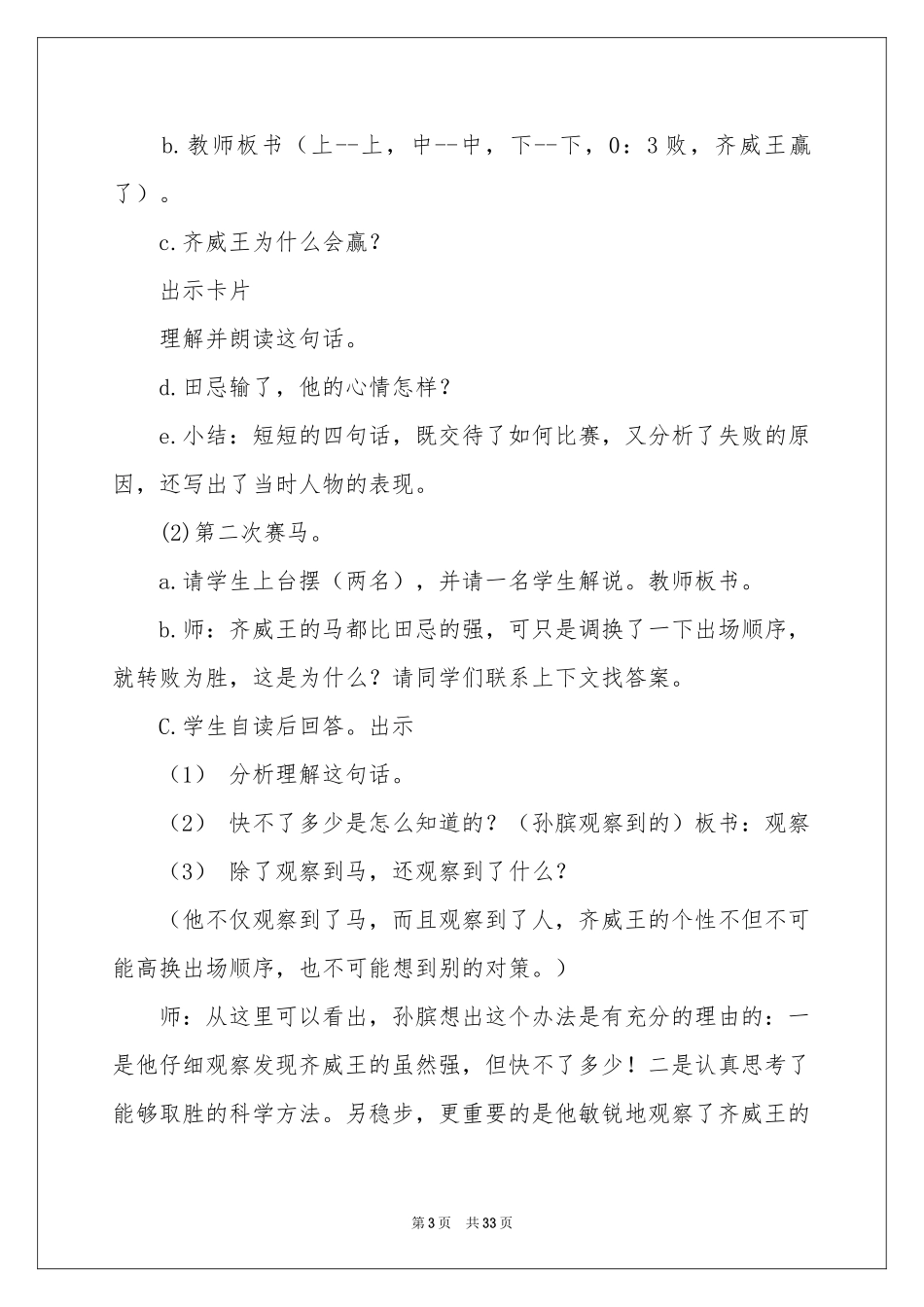 b.教师板书（上--上，中--中，下--下，0：3败，齐威王赢了）。

c.齐威王为什么会赢？

出示卡片

理解并朗读这句话。

d.田忌输了，他的心情怎样？

e.小结：短短的四句话，既交待了如何比赛，又分析了失败的原因，还写出了当时人物的表现。

(2)第二次赛马。

a.请学生上台摆（两名），并请一名学生解说。教师板书。

b.师：齐威王的马都比田忌的强，可只是调换了一下出场顺序，就转败为胜，这是为什么？请同学们联系上下文找答案。

C.学生自读后回答。出示

（1） 分析理解这句话。

（2） 快不了多少是怎么知道的？（孙膑观察到的）板书：观察

（3） 除了观察到马，还观察到了什么？

（他不仅观察到了马，而且观察到了人，齐威王的个性不但不可能高换出场顺序，也不可能想到别的对策。）

师：从这里可以看出，孙膑想出这个办法是有充分的理由的：一是他仔细观察发现齐威王的虽然强，但快不了多少！二是认真思考了能够取胜的科学方法。另稳步，更重要的是他敏锐地观察了齐威王的

第3页 共33页